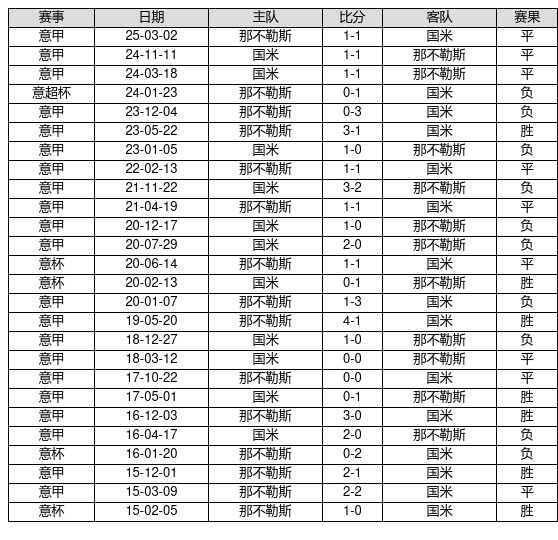 | 赛事 | 日期 | 主队 | 比分 | 客队 | 赛果 |
|---|---|---|---|---|---|
| 意甲 | 25-03-02 | 那不勒斯 | 1-1 | 国米 | 平 |
| 意甲 | 24-11-11 | 国米 | 1-1 | 那不勒斯 | 平 |
| 意甲 | 24-03-18 | 国米 | 1-1 | 那不勒斯 | 平 |
| 意超杯 | 24-01-23 | 那不勒斯 | 0-1 | 国米 | 负 |
| 意甲 | 23-12-04 | 那不勒斯 | 0-3 | 国米 | 负 |
| 意甲 | 23-05-22 | 那不勒斯 | 3-1 | 国米 | 胜 |
| 意甲 | 23-01-05 | 国米 | 1-0 | 那不勒斯 | 负 |
| 意甲 | 22-02-13 | 那不勒斯 | 1-1 | 国米 | 平 |
| 意甲 | 21-11-22 | 国米 | 3-2 | 那不勒斯 | 负 |
| 意甲 | 21-04-19 | 那不勒斯 | 1-1 | 国米 | 平 |
| 意甲 | 20-12-17 | 国米 | 1-0 | 那不勒斯 | 负 |
| 意甲 | 20-07-29 | 国米 | 2-0 | 那不勒斯 | 负 |
| 意杯 | 20-06-14 | 那不勒斯 | 1-1 | 国米 | 平 |
| 意杯 | 20-02-13 | 国米 | 0-1 | 那不勒斯 | 胜 |
| 意甲 | 20-01-07 | 那不勒斯 | 1-3 | 国米 | 负 |
| 意甲 | 19-05-20 | 那不勒斯 | 4-1 | 国米 | 胜 |
| 意甲 | 18-12-27 | 国米 | 1-0 | 那不勒斯 | 负 |
| 意甲 | 18-03-12 | 国米 | 0-0 | 那不勒斯 | 平 |
| 意甲 | 17-10-22 | 那不勒斯 | 0-0 | 国米 | 平 |
| 意甲 | 17-05-01 | 国米 | 0-1 | 那不勒斯 | 胜 |
| 意甲 | 16-12-03 | 那不勒斯 | 3-0 | 国米 | 胜 |
| 意甲 | 16-04-17 | 国米 | 2-0 | 那不勒斯 | 负 |
| 意杯 | 16-01-20 | 那不勒斯 | 0-2 | 国米 | 负 |
| 意甲 | 15-12-01 | 那不勒斯 | 2-1 | 国米 | 胜 |
| 意甲 | 15-03-09 | 那不勒斯 | 2-2 | 国米 | 平 |
| 意杯 | 15-02-05 | 那不勒斯 | 1-0 | 国米 | 胜 |